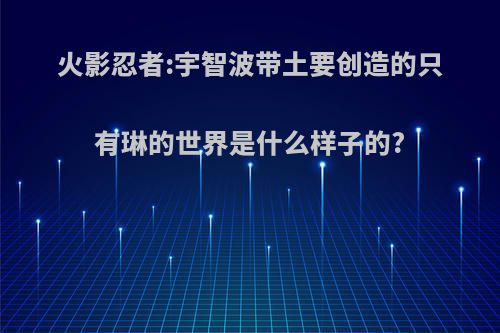 火影忍者:宇智波带土要创造的只有琳的世界是什么样子的?